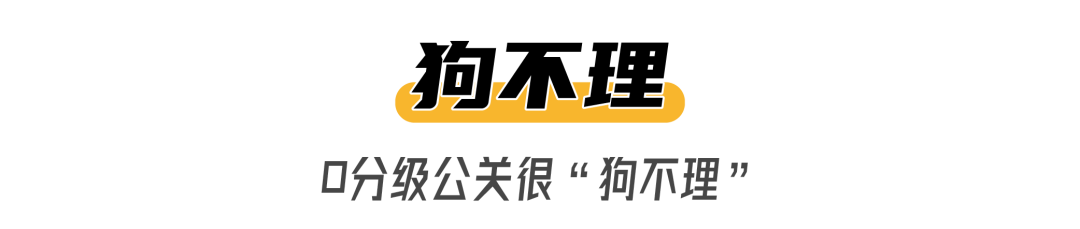 狗不理

0分级公关很“狗不理”